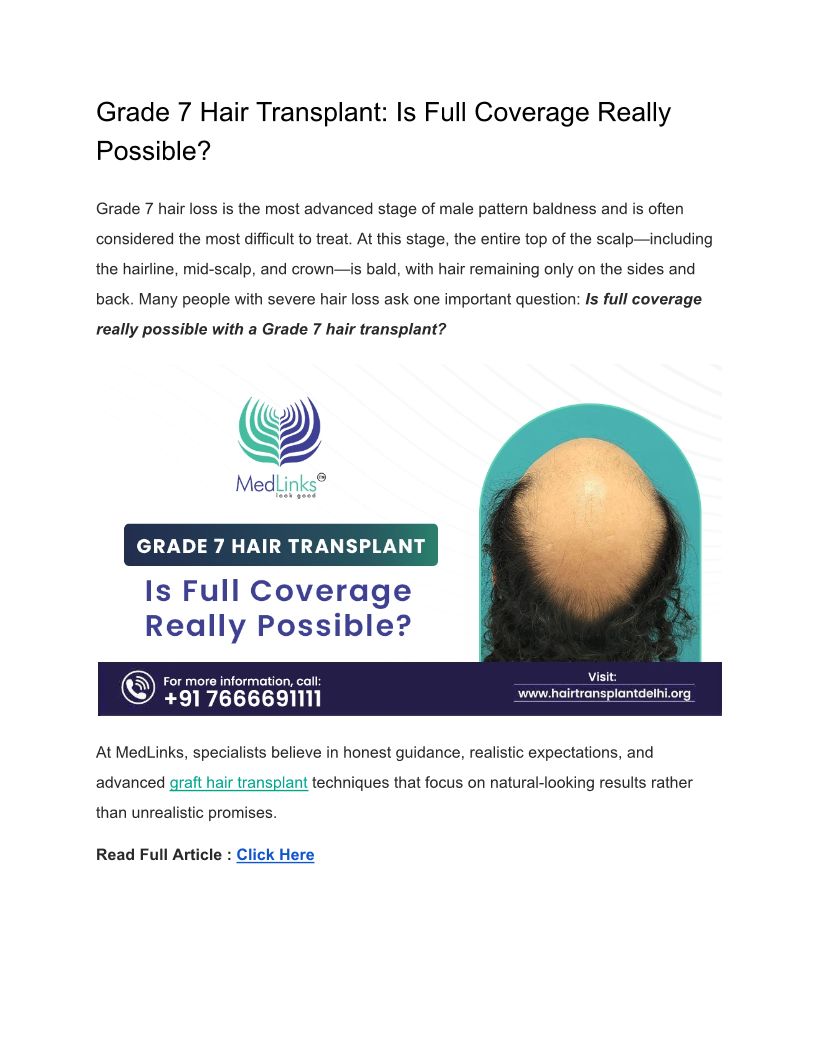 Grade 7 Hair Transplant: Is Full Coverage Really Possible?

Grade 7 hair loss is the most advanced stage of male pattern baldness and is often considered the most difficult to treat. At this stage, the entire top of the scalp—including the hairline, mid-scalp, and crown—is bald, with hair remaining only on the sides and back. Many people with severe hair loss ask one important question: Is full coverage really possible with a Grade 7 hair transplant?

MedLinks
look good

GRADE 7 HAIR TRANSPLANT

Is Full Coverage Really Possible?

For more information, call:
+91 7666691111

Visit:
www.hairtransplantdelhi.org

At MedLinks, specialists believe in honest guidance, realistic expectations, and advanced graft hair transplant techniques that focus on natural-looking results rather than unrealistic promises.

Read Full Article : Click Here